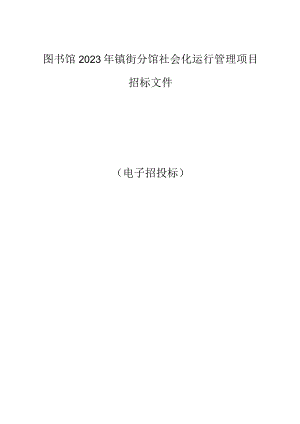 图书馆2023年镇街分馆社会化运行管理项目

招标文件

（电子招投标）